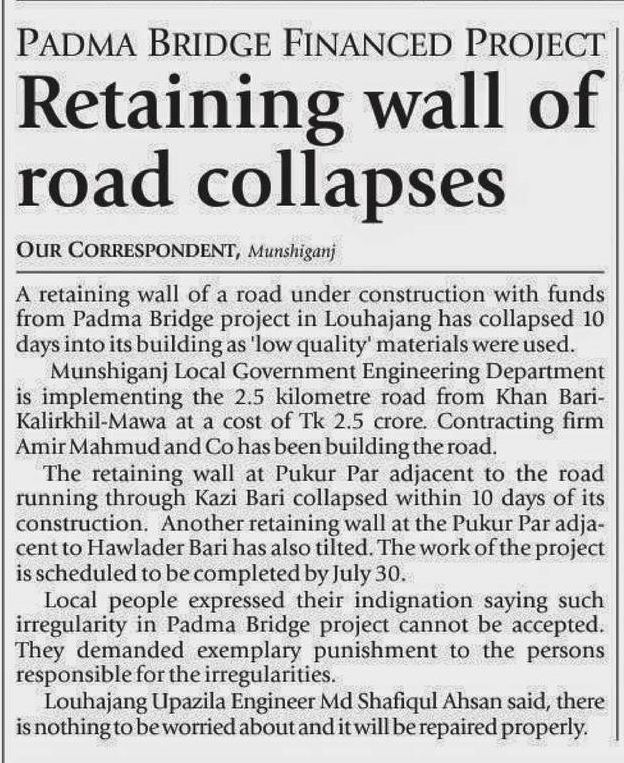 PADMA BRIDGE FINANCED PROJECT

Retaining wall of road collapses

OUR CORRESPONDENT, Munshiganj

A retaining wall of a road under construction with funds from Padma Bridge project in Louhajang has collapsed 10 days into its building as 'low quality' materials were used.

Munshiganj Local Government Engineering Department is implementing the 2.5 kilometre road from Khan Bari-Kalirkhil-Mawa at a cost of Tk 2.5 crore. Contracting firm Amir Mahmud and Co has been building the road.

The retaining wall at Pukur Par adjacent to the road running through Kazi Bari collapsed within 10 days of its construction. Another retaining wall at the Pukur Par adjacent to Hawlader Bari has also tilted. The work of the project is scheduled to be completed by July 30.

Local people expressed their indignation saying such irregularity in Padma Bridge project cannot be accepted. They demanded exemplary punishment to the persons responsible for the irregularities.

Louhajang Upazila Engineer Md Shafiqul Ahsan said, there is nothing to be worried about and it will be repaired properly.